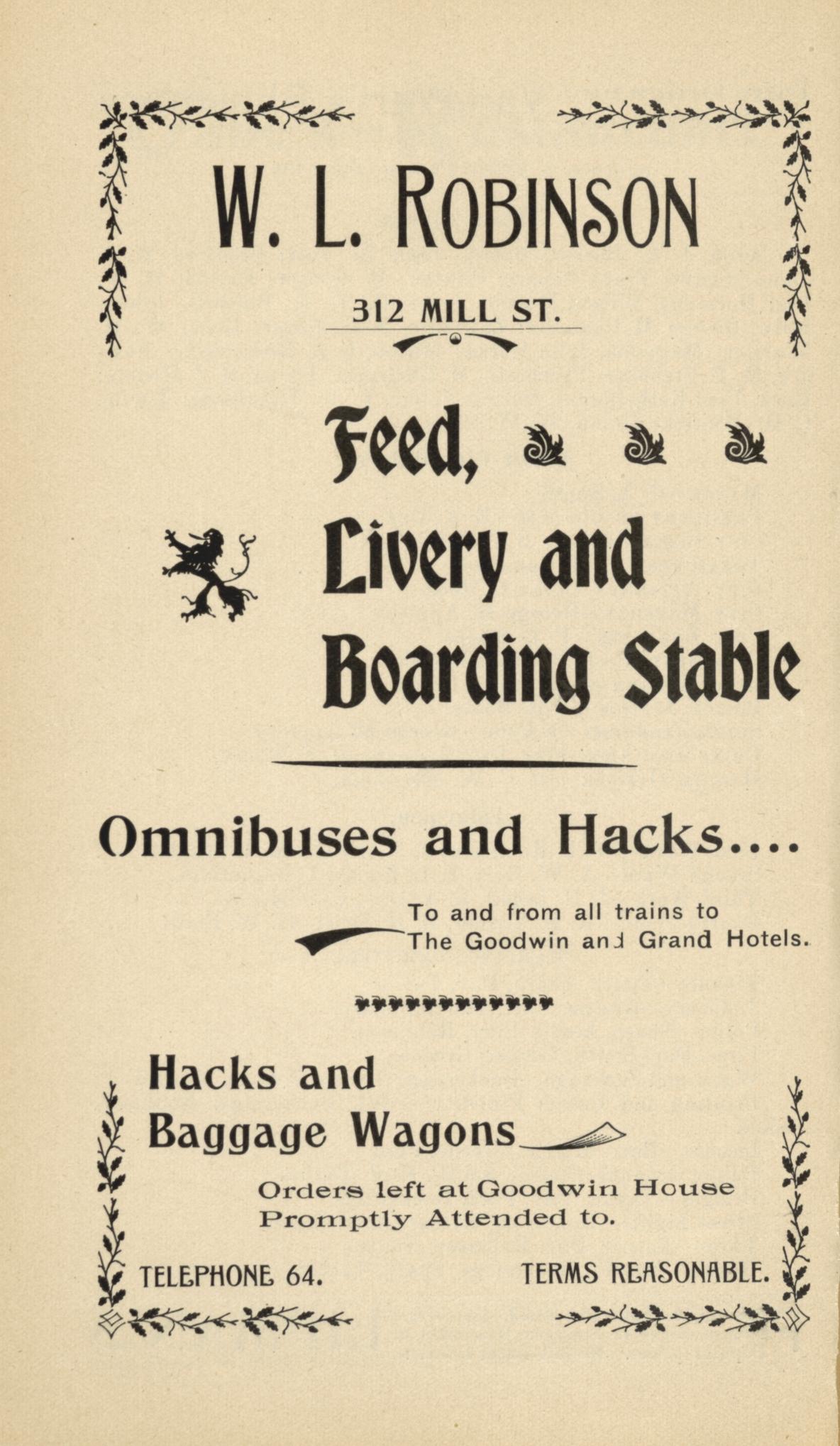 W. L. ROBINSON

312 MILL ST.

Feed, Livery and Boarding Stable

Omnibuses and Hacks....

To and from all trains to The Goodwin and Grand Hotels.

Hacks and Baggage Wagons

Orders left at Goodwin House Promptly Attended to.

TELEPHONE 64.

TERMS REASONABLE.